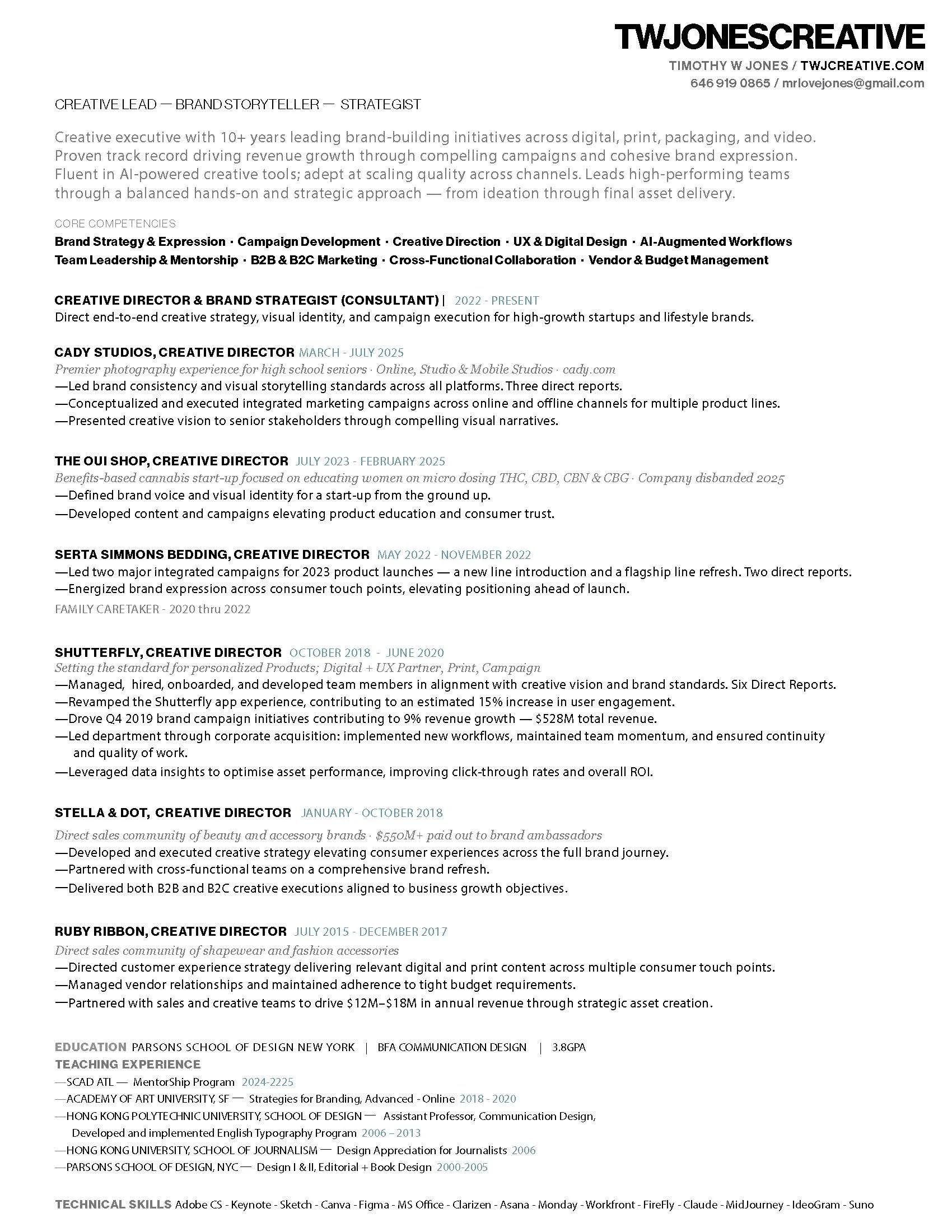 TWJONESCREATIVE
TIMOTHY W JONES / TWJCREATIVE.COM
646 919 0865 / mrlovejones@gmail.com

CREATIVE LEAD — BRAND STORYTELLER — STRATEGIST

Creative executive with 10+ years leading brand-building initiatives across digital, print, packaging, and video. Proven track record driving revenue growth through compelling campaigns and cohesive brand expression. Fluent in AI-powered creative tools; adept at scaling quality across channels. Leads high-performing teams through a balanced hands-on and strategic approach — from ideation through final asset delivery.

CORE COMPETENCIES
Brand Strategy & Expression · Campaign Development · Creative Direction · UX & Digital Design · AI-Augmented Workflows
Team Leadership & Mentorship · B2B & B2C Marketing · Cross-Functional Collaboration · Vendor & Budget Management

CREATIVE DIRECTOR & BRAND STRATEGIST (CONSULTANT) | 2022 - PRESENT
Direct end-to-end creative strategy, visual identity, and campaign execution for high-growth startups and lifestyle brands.

CADY STUDIOS, CREATIVE DIRECTOR MARCH - JULY 2025
Premier photography experience for high school seniors · Online, Studio & Mobile Studios · cady.com
—Led brand consistency and visual storytelling standards across all platforms. Three direct reports.
—Conceptualized and executed integrated marketing campaigns across online and offline channels for multiple product lines.
—Presented creative vision to senior stakeholders through compelling visual narratives.

THE OUI SHOP, CREATIVE DIRECTOR JULY 2023 - FEBRUARY 2025
Benefits-based cannabis start-up focused on educating women on micro dosing THC, CBD, CBN & CBG · Company disbanded 2025
—Defined brand voice and visual identity for a start-up from the ground up.
—Developed content and campaigns elevating product education and consumer trust.

SERTA SIMMONS BEDDING, CREATIVE DIRECTOR MAY 2022 - NOVEMBER 2022
—Led two major integrated campaigns for 2023 product launches — a new line introduction and a flagship line refresh. Two direct reports.
—Energized brand expression across consumer touch points, elevating positioning ahead of launch.
FAMILY CARETAKER - 2020 thru 2022

SHUTTERFLY, CREATIVE DIRECTOR OCTOBER 2018 - JUNE 2020
Setting the standard for personalized Products; Digital + UX Partner, Print, Campaign
—Managed, hired, onboarded, and developed team members in alignment with creative vision and brand standards. Six Direct Reports.
—Revamped the Shutterfly app experience, contributing to an estimated 15% increase in user engagement.
—Drove Q4 2019 brand campaign initiatives contributing to 9% revenue growth — $528M total revenue.
—Led department through corporate acquisition: implemented new workflows, maintained team momentum, and ensured continuity and quality of work.
—Leveraged data insights to optimise asset performance, improving click-through rates and overall ROI.

STELLA & DOT, CREATIVE DIRECTOR JANUARY - OCTOBER 2018
Direct sales community of beauty and accessory brands · $550M+ paid out to brand ambassadors
—Developed and executed creative strategy elevating consumer experiences across the full brand journey.
—Partnered with cross-functional teams on a comprehensive brand refresh.
—Delivered both B2B and B2C creative executions aligned to business growth objectives.

RUBY RIBBON, CREATIVE DIRECTOR JULY 2015 - DECEMBER 2017
Direct sales community of shapewear and fashion accessories
—Directed customer experience strategy delivering relevant digital and print content across multiple consumer touch points.
—Managed vendor relationships and maintained adherence to tight budget requirements.
—Partnered with sales and creative teams to drive $12M–$18M in annual revenue through strategic asset creation.

EDUCATION PARSONS SCHOOL OF DESIGN NEW YORK | BFA COMMUNICATION DESIGN | 3.8GPA
TEACHING EXPERIENCE
—SCAD ATL — MentorShip Program 2024-2225
—ACADEMY OF ART UNIVERSITY, SF — Strategies for Branding, Advanced - Online 2018 - 2020
—HONG KONG POLYTECHNIC UNIVERSITY, SCHOOL OF DESIGN — Assistant Professor, Communication Design, Developed and implemented English Typography Program 2006 – 2013
—HONG KONG UNIVERSITY, SCHOOL OF JOURNALISM — Design Appreciation for Journalists 2006
—PARSONS SCHOOL OF DESIGN, NYC — Design I & II, Editorial + Book Design 2000-2005

TECHNICAL SKILLS Adobe CS - Keynote - Sketch - Canva - Figma - MS Office - Clarizen - Asana - Monday - Workfront - FireFly - Claude - MidJourney - IdeoGram - Suno